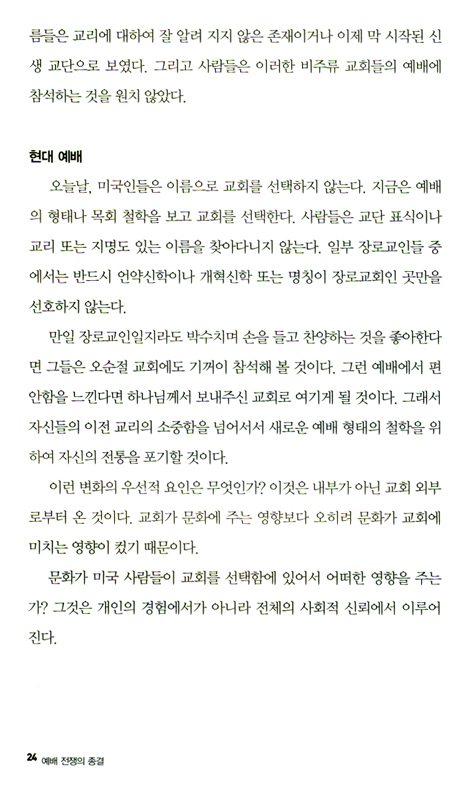 름들은 교리에 대하여 잘 알려 지지 않은 존재이거나 이제 막 시작된 신생 교단으로 보였다. 그리고 사람들은 이러한 비주류 교회들의 예배에 참석하는 것을 원치 않았다.

현대 예배

오늘날, 미국인들은 이름으로 교회를 선택하지 않는다. 지금은 예배의 형태나 목회 철학을 보고 교회를 선택한다. 사람들은 교단 표식이나 교리 또는 지명도 있는 이름을 찾아다니지 않는다. 일부 장로교인들 중에서는 반드시 언약신학이나 개혁신학 또는 명칭이 장로교회인 곳만을 선호하지 않는다.

만일 장로교인일지라도 박수치며 손을 들고 찬양하는 것을 좋아한다면 그들은 오순절 교회에도 기꺼이 참석해 볼 것이다. 그런 예배에서 편안함을 느낀다면 하나님께서 보내주신 교회로 여기게 될 것이다. 그래서 자신들의 이전 교리의 소중함을 넘어서서 새로운 예배 형태의 철학을 위하여 자신의 전통을 포기할 것이다.

이런 변화의 우선적 요인은 무엇인가? 이것은 내부가 아닌 교회 외부로부터 온 것이다. 교회가 문화에 주는 영향보다 오히려 문화가 교회에 미치는 영향이 컸기 때문이다.

문화가 미국 사람들이 교회를 선택함에 있어서 어떠한 영향을 주는가? 그것은 개인의 경험에서가 아니라 전체의 사회적 신뢰에서 이루어진다.

24 예배 전쟁의 종결